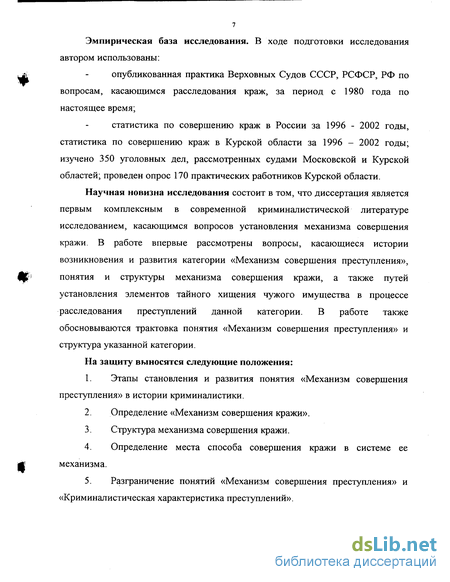 7

Эмпирическая база исследования. В ходе подготовки исследования автором использованы:

- опубликованная практика Верховных Судов СССР, РСФСР, РФ по вопросам, касающимся расследования краж, за период с 1980 года по настоящее время;

- статистика по совершению краж в России за 1996 - 2002 годы, статистика по совершению краж в Курской области за 1996 – 2002 годы; изучено 350 уголовных дел, рассмотренных судами Московской и Курской областей; проведен опрос 170 практических работников Курской области.

Научная новизна исследования состоит в том, что диссертация является первым комплексным в современной криминалистической литературе исследованием, касающимся вопросов установления механизма совершения кражи. В работе впервые рассмотрены вопросы, касающиеся истории возникновения и развития категории «Механизм совершения преступления», понятия и структуры механизма совершения кражи, а также путей установления элементов тайного хищения чужого имущества в процессе расследования преступлений данной категории. В работе также обосновываются трактовка понятия «Механизм совершения преступления» и структура указанной категории.

На защиту выносятся следующие положения:

1. Этапы становления и развития понятия «Механизм совершения преступления» в истории криминалистики.

2. Определение «Механизм совершения кражи».

3. Структура механизма совершения кражи.

4. Определение места способа совершения кражи в системе ее механизма.

5. Разграничение понятий «Механизм совершения преступления» и «Криминалистическая характеристика преступлений».

dsLib.net
библиотека диссертаций